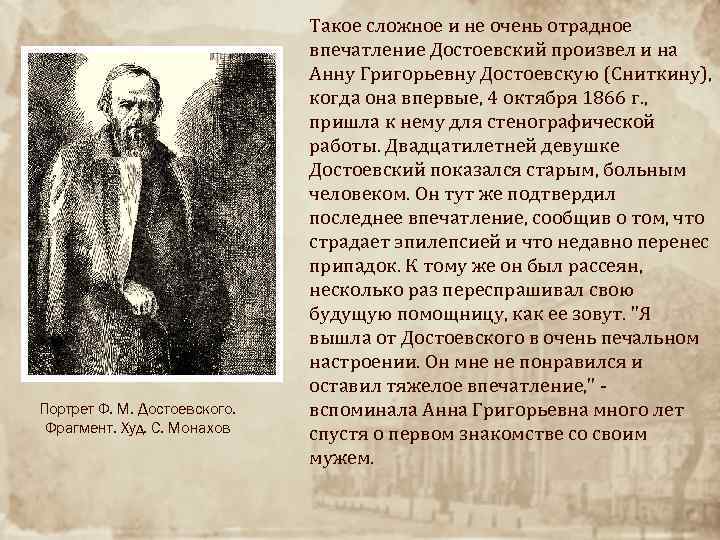 Портрет Ф. М. Достоевского. Фрагмент. Худ. С. Монахов

Такое сложное и не очень отрадное впечатление Достоевский произвел и на Анну Григорьевну Достоевскую (Сниткину), когда она впервые, 4 октября 1866 г., пришла к нему для стенографической работы. Двадцатилетней девушке Достоевский показался старым, больным человеком. Он тут же подтвердил последнее впечатление, сообщив о том, что страдает эпилепсией и что недавно перенес припадок. К тому же он был рассеян, несколько раз переспрашивал свою будущую помощницу, как ее зовут. "Я вышла от Достоевского в очень печальном настроении. Он мне не понравился и оставил тяжелое впечатление," - вспоминала Анна Григорьевна много лет спустя о первом знакомстве со своим мужем.